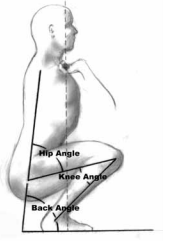 Hip Angle
Knee Angle
Back Angle